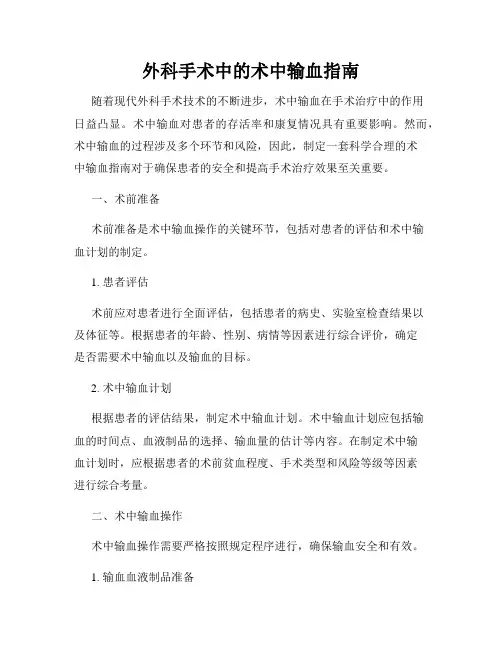 外科手术中的术中输血指南

随着现代外科手术技术的不断进步，术中输血在手术治疗中的作用日益凸显。术中输血对患者的存活率和康复情况具有重要影响。然而，术中输血的过程涉及多个环节和风险，因此，制定一套科学合理的术中输血指南对于确保患者的安全和提高手术治疗效果至关重要。

一、术前准备

术前准备是术中输血操作的关键环节，包括对患者的评估和术中输血计划的制定。

1. 患者评估

术前应对患者进行全面评估，包括患者的病史、实验室检查结果以及体征等。根据患者的年龄、性别、病情等因素进行综合评价，确定是否需要术中输血以及输血的目标。

2. 术中输血计划

根据患者的评估结果，制定术中输血计划。术中输血计划应包括输血的时间点、血液制品的选择、输血量的估计等内容。在制定术中输血计划时，应根据患者的术前贫血程度、手术类型和风险等级等因素进行综合考量。

二、术中输血操作

术中输血操作需要严格按照规定程序进行，确保输血安全和有效。

1. 输血血液制品准备